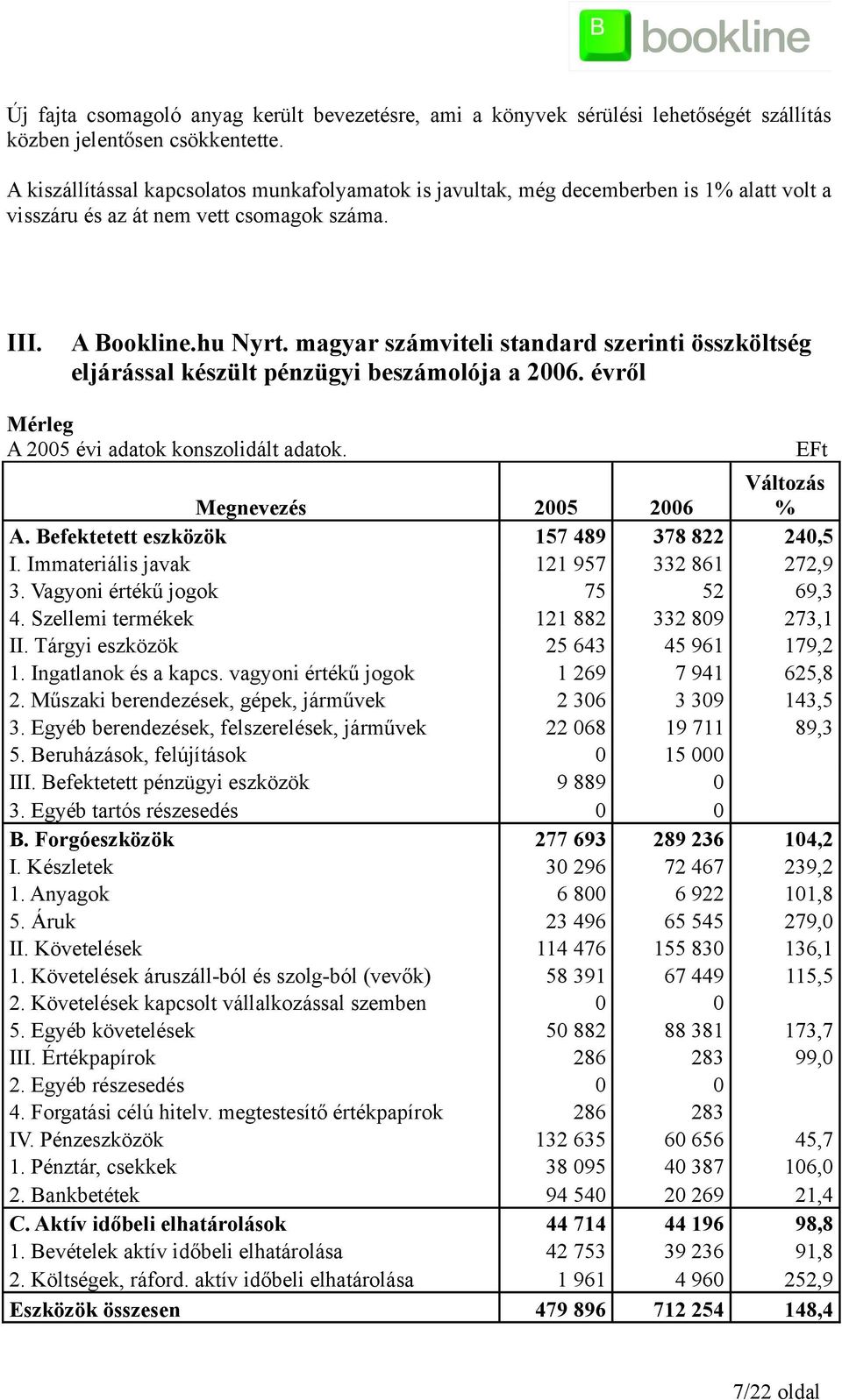 B bookline

Új fajta csomagoló anyag került bevezetésre, ami a könyvek sérülési lehetőségét szállítás közben jelentősen csökkentette.
A kiszállítással kapcsolatos munkafolyamatok is javultak, még decemberben is 1% alatt volt a visszáru és az át nem vett csomagok száma.

III. A Bookline.hu Nyrt. magyar számviteli standard szerinti összköltség eljárással készült pénzügyi beszámolója a 2006. évről

Mérleg
A 2005 évi adatok konszolidált adatok. EFt

| Megnevezés | 2005 | 2006 | Változás % |
|---|---|---|---|
| A. Befektetett eszközök | 157 489 | 378 822 | 240,5 |
| I. Immateriális javak | 121 957 | 332 861 | 272,9 |
| 3. Vagyoni értékű jogok | 75 | 52 | 69,3 |
| 4. Szellemi termékek | 121 882 | 332 809 | 273,1 |
| II. Tárgyi eszközök | 25 643 | 45 961 | 179,2 |
| 1. Ingatlanok és a kapcs. vagyoni értékű jogok | 1 269 | 7 941 | 625,8 |
| 2. Műszaki berendezések, gépek, járművek | 2 306 | 3 309 | 143,5 |
| 3. Egyéb berendezések, felszerelések, járművek | 22 068 | 19 711 | 89,3 |
| 5. Beruházások, felújítások | 0 | 15 000 | |
| III. Befektetett pénzügyi eszközök | 9 889 | 0 | |
| 3. Egyéb tartós részesedés | 0 | 0 | |
| B. Forgóeszközök | 277 693 | 289 236 | 104,2 |
| I. Készletek | 30 296 | 72 467 | 239,2 |
| 1. Anyagok | 6 800 | 6 922 | 101,8 |
| 5. Áruk | 23 496 | 65 545 | 279,0 |
| II. Követelések | 114 476 | 155 830 | 136,1 |
| 1. Követelések áruszáll-ból és szolg-ból (vevők) | 58 391 | 67 449 | 115,5 |
| 2. Követelések kapcsolt vállalkozással szemben | 0 | 0 | |
| 5. Egyéb követelések | 50 882 | 88 381 | 173,7 |
| III. Értékpapírok | 286 | 283 | 99,0 |
| 2. Egyéb részesedés | 0 | 0 | |
| 4. Forgatási célú hitelv. megtestesítő értékpapírok | 286 | 283 | |
| IV. Pénzeszközök | 132 635 | 60 656 | 45,7 |
| 1. Pénztár, csekkek | 38 095 | 40 387 | 106,0 |
| 2. Bankbetétek | 94 540 | 20 269 | 21,4 |
| C. Aktív időbeli elhatárolások | 44 714 | 44 196 | 98,8 |
| 1. Bevételek aktív időbeli elhatárolása | 42 753 | 39 236 | 91,8 |
| 2. Költségek, ráford. aktív időbeli elhatárolása | 1 961 | 4 960 | 252,9 |
| Eszközök összesen | 479 896 | 712 254 | 148,4 |

7/22 oldal